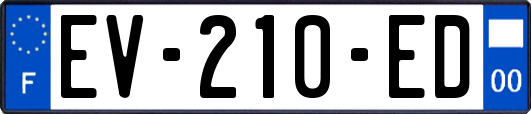 F
EV-210-ED
00